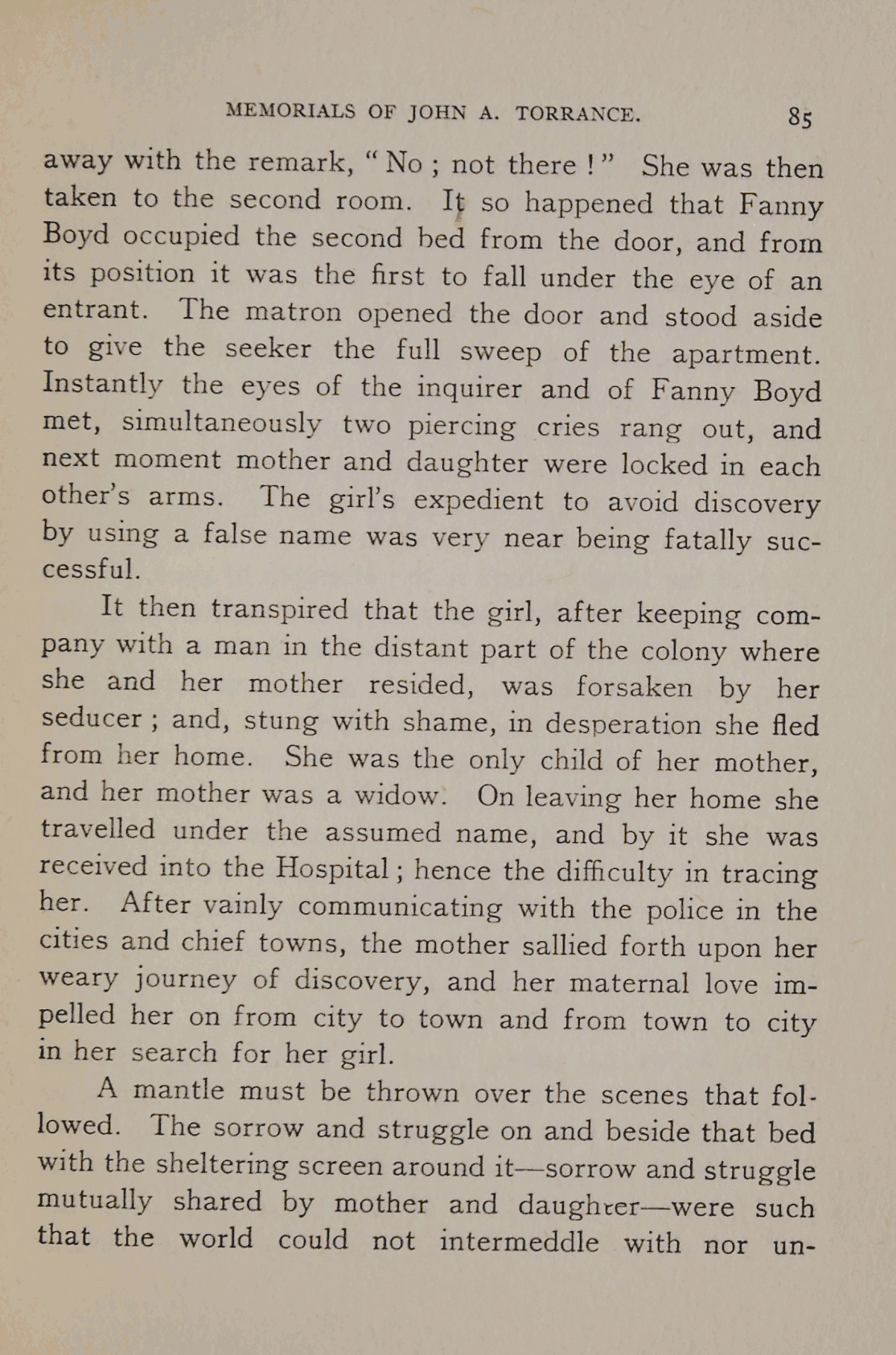 MEMORIALS OF JOHN A. TORRANCE. 85

away with the remark, "No; not there!" She was then taken to the second room. It so happened that Fanny Boyd occupied the second bed from the door, and from its position it was the first to fall under the eye of an entrant. The matron opened the door and stood aside to give the seeker the full sweep of the apartment. Instantly the eyes of the inquirer and of Fanny Boyd met, simultaneously two piercing cries rang out, and next moment mother and daughter were locked in each other's arms. The girl's expedient to avoid discovery by using a false name was very near being fatally successful.

It then transpired that the girl, after keeping company with a man in the distant part of the colony where she and her mother resided, was forsaken by her seducer; and, stung with shame, in desperation she fled from her home. She was the only child of her mother, and her mother was a widow. On leaving her home she travelled under the assumed name, and by it she was received into the Hospital; hence the difficulty in tracing her. After vainly communicating with the police in the cities and chief towns, the mother sallied forth upon her weary journey of discovery, and her maternal love impelled her on from city to town and from town to city in her search for her girl.

A mantle must be thrown over the scenes that followed. The sorrow and struggle on and beside that bed with the sheltering screen around it—sorrow and struggle mutually shared by mother and daughter—were such that the world could not intermeddle with nor un-